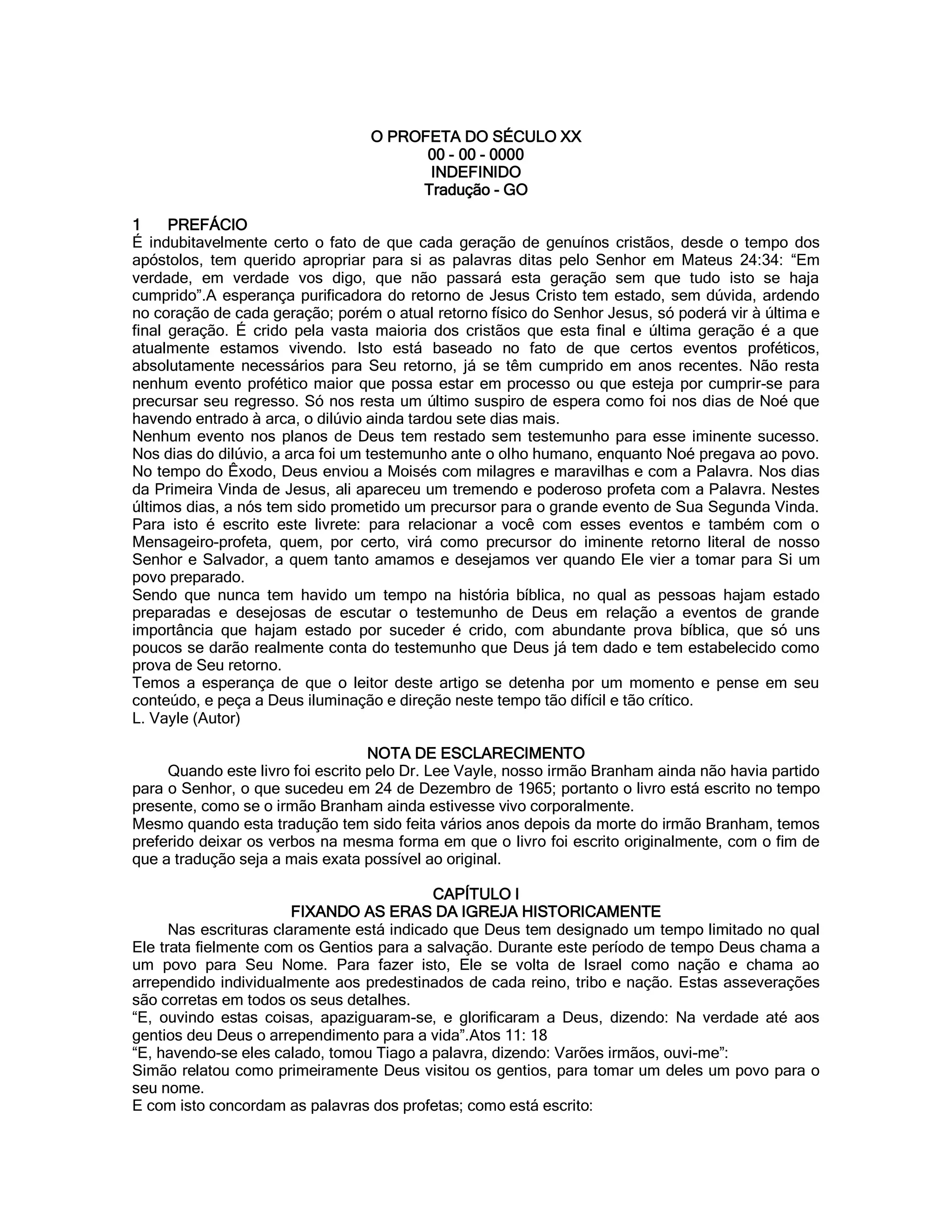 O PROFETA DO SÉCULO XX
00 - 00 - 0000
INDEFINIDO
Tradução - GO

1 PREFÁCIO
É indubitavelmente certo o fato de que cada geração de genuínos cristãos, desde o tempo dos apóstolos, tem querido apropriar para si as palavras ditas pelo Senhor em Mateus 24:34: “Em verdade, em verdade vos digo, que não passará esta geração sem que tudo isto se haja cumprido”.A esperança purificadora do retorno de Jesus Cristo tem estado, sem dúvida, ardendo no coração de cada geração; porém o atual retorno físico do Senhor Jesus, só poderá vir à última e final geração. É crido pela vasta maioria dos cristãos que esta final e última geração é a que atualmente estamos vivendo. Isto está baseado no fato de que certos eventos proféticos, absolutamente necessários para Seu retorno, já se têm cumprido em anos recentes. Não resta nenhum evento profético maior que possa estar em processo ou que esteja por cumprir-se para precursar seu regresso. Só nos resta um último suspiro de espera como foi nos dias de Noé que havendo entrado à arca, o dilúvio ainda tardou sete dias mais.
Nenhum evento nos planos de Deus tem restado sem testemunho para esse iminente sucesso. Nos dias do dilúvio, a arca foi um testemunho ante o olho humano, enquanto Noé pregava ao povo. No tempo do Êxodo, Deus enviou a Moisés com milagres e maravilhas e com a Palavra. Nos dias da Primeira Vinda de Jesus, ali apareceu um tremendo e poderoso profeta com a Palavra. Nestes últimos dias, a nós tem sido prometido um precursor para o grande evento de Sua Segunda Vinda. Para isto é escrito este livrete: para relacionar a você com esses eventos e também com o Mensageiro-profeta, quem, por certo, virá como precursor do iminente retorno literal de nosso Senhor e Salvador, a quem tanto amamos e desejamos ver quando Ele vier a tomar para Si um povo preparado.
Sendo que nunca tem havido um tempo na história bíblica, no qual as pessoas hajam estado preparadas e desejosas de escutar o testemunho de Deus em relação a eventos de grande importância que hajam estado por suceder é crido, com abundante prova bíblica, que só uns poucos se darão realmente conta do testemunho que Deus já tem dado e tem estabelecido como prova de Seu retorno.
Temos a esperança de que o leitor deste artigo se detenha por um momento e pense em seu conteúdo, e peça a Deus iluminação e direção neste tempo tão difícil e tão crítico.
L. Vayle (Autor)

NOTA DE ESCLARECIMENTO
Quando este livro foi escrito pelo Dr. Lee Vayle, nosso irmão Branham ainda não havia partido para o Senhor, o que sucedeu em 24 de Dezembro de 1965; portanto o livro está escrito no tempo presente, como se o irmão Branham ainda estivesse vivo corporalmente.
Mesmo quando esta tradução tem sido feita vários anos depois da morte do irmão Branham, temos preferido deixar os verbos na mesma forma em que o livro foi escrito originalmente, com o fim de que a tradução seja a mais exata possível ao original.

CAPÍTULO I
FIXANDO AS ERAS DA IGREJA HISTORICAMENTE
Nas escrituras claramente está indicado que Deus tem designado um tempo limitado no qual Ele trata fielmente com os Gentios para a salvação. Durante este período de tempo Deus chama a um povo para Seu Nome. Para fazer isto, Ele se volta de Israel como nação e chama ao arrependido individualmente aos predestinados de cada reino, tribo e nação. Estas asseverações são corretas em todos os seus detalhes.
“E, ouvindo estas coisas, apaziguaram-se, e glorificaram a Deus, dizendo: Na verdade até aos gentios deu Deus o arrependimento para a vida”.Atos 11: 18
“E, havendo-se eles calado, tomou Tiago a palavra, dizendo: Varões irmãos, ouvi-me”:
Simão relatou como primeiramente Deus visitou os gentios, para tomar um deles um povo para o seu nome.
E com isto concordam as palavras dos profetas; como está escrito: